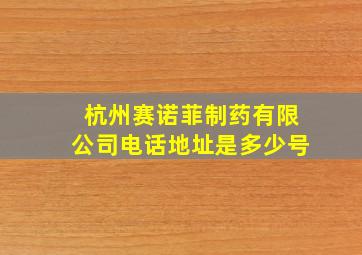 杭州赛诺菲制药有限公司电话地址是多少号